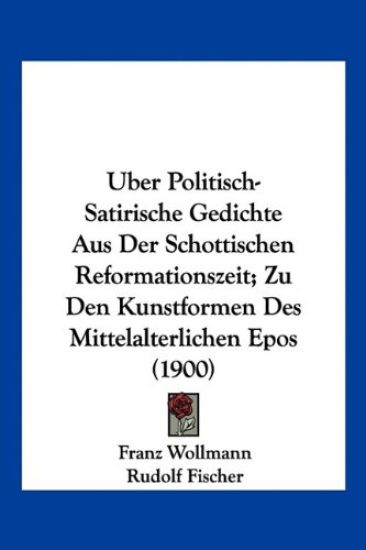 Uber Politisch-Satirische Gedichte Aus Der Schottischen Reformationszeit; Zu Den Kunstformen Des Mittelalterlichen Epos (1900)

Franz Wollmann
Rudolf Fischer